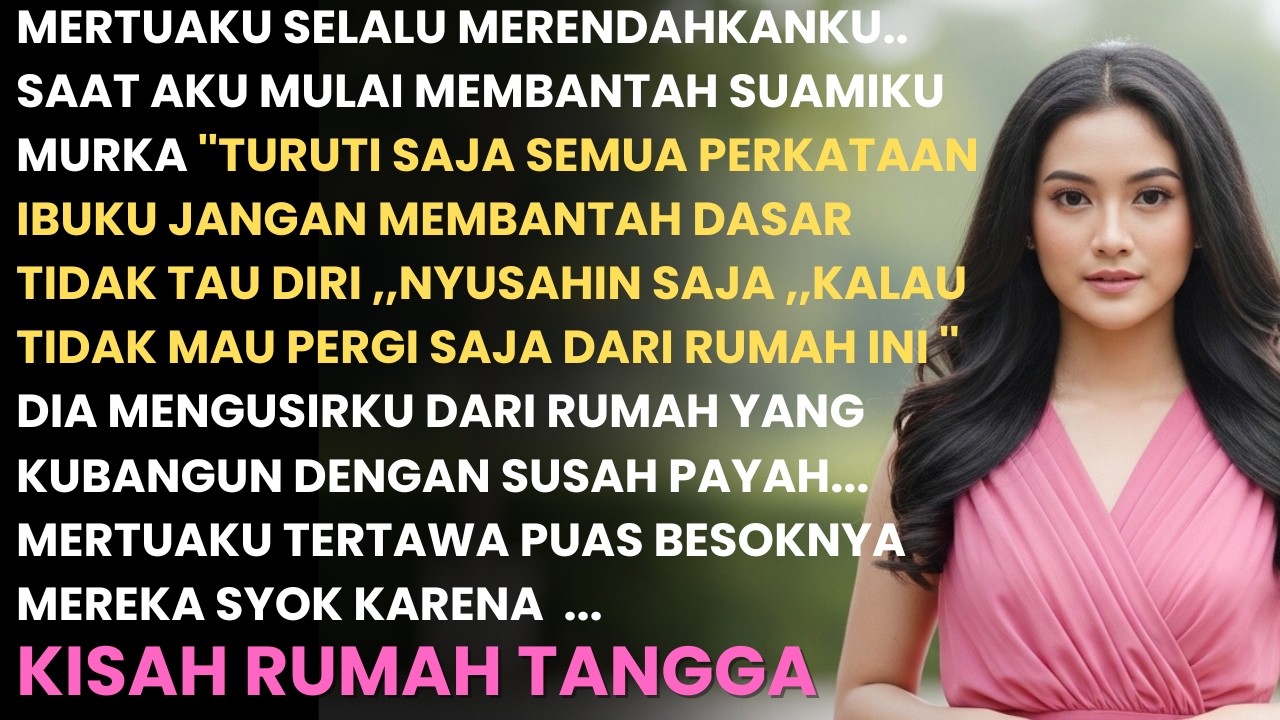 MERTUAKU SELALU MERENDAHKANKU.. SAAT AKU MULAI MEMBANTAH SUAMIKU MURKA "TURUTI SAJA SEMUA PERKATAAN IBUKU JANGAN MEMBANTAH DASAR TIDAK TAU DIRI ,,NYUSAHIN SAJA ,,KALAU TIDAK MAU PERGI SAJA DARI RUMAH INI " DIA MENGUSIRKU DARI RUMAH YANG KUBANGUN DENGAN SUSAH PAYAH... MERTUAKU TERTAWA PUAS BESOKNYA MEREKA SYOK KARENA ...

KISAH RUMAH TANGGA